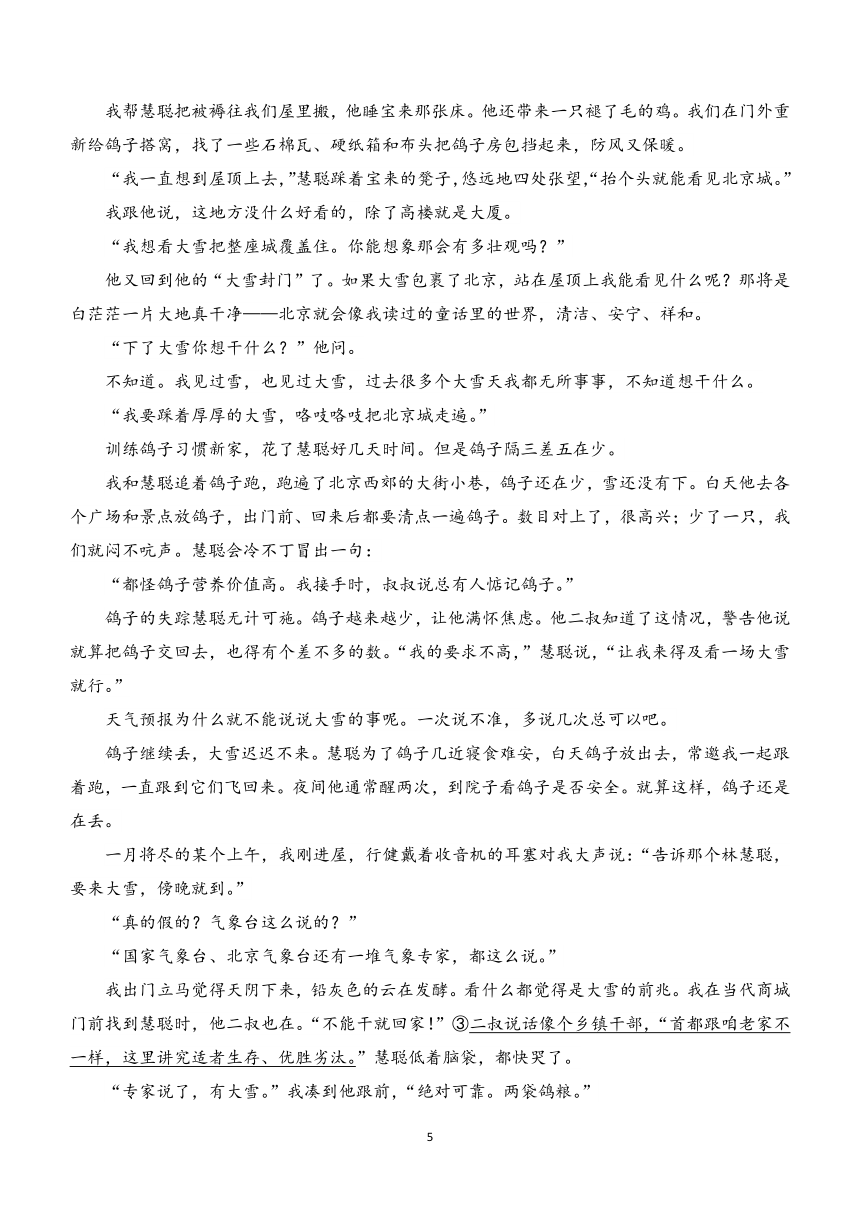 我帮慧聪把被褥往我们屋里搬，他睡宝来那张床。他还带来一只褪了毛的鸡。我们在门外重新给鸽子搭窝，找了一些石棉瓦、硬纸箱和布头把鸽子房包挡起来，防风又保暖。

“我一直想到屋顶上去，”慧聪踩着宝来的凳子，悠远地四处张望，“抬个头就能看见北京城。”

我跟他说，这地方没什么好看的，除了高楼就是大厦。

“我想看大雪把整座城覆盖住。你能想象那会有多壮观吗？”

他又回到他的“大雪封门”了。如果大雪包裹了北京，站在屋顶上我能看见什么呢？那将是白茫茫一片大地真干净——北京就会像我读过的童话里的世界，清洁、安宁、祥和。

“下了大雪你想干什么？”他问。

不知道。我见过雪，也见过大雪，过去很多个大雪天我都无所事事，不知道想干什么。

“我要踩着厚厚的大雪，咯吱咯吱把北京城走遍。”

训练鸽子习惯新家，花了慧聪好几天时间。但是鸽子隔三差五在少。

我和慧聪追着鸽子跑，跑遍了北京西郊的大街小巷，鸽子还在少，雪还没有下。白天他去各个广场和景点放鸽子，出门前、回来后都要清点一遍鸽子。数目对上了，很高兴；少了一只，我们就闷不吭声。慧聪会冷不丁冒出一句：

“都怪鸽子营养价值高。我接手时，叔叔说总有人惦记鸽子。”

鸽子的失踪慧聪无计可施。鸽子越来越少，让他满怀焦虑。他二叔知道了这情况，警告他说就算把鸽子交回去，也得有个差不多的数。“我的要求不高，”慧聪说，“让我来得及看一场大雪就行。”

天气预报为什么就不能说说大雪的事呢。一次说不准，多说几次总可以吧。

鸽子继续丢，大雪迟迟不来。慧聪为了鸽子几近寝食难安，白天鸽子放出去，常邀我一起跟着跑，一直跟到它们飞回来。夜间他通常醒两次，到院子看鸽子是否安全。就算这样，鸽子还是在丢。

一月将尽的某个上午，我刚进屋，行健戴着收音机的耳塞对我大声说：“告诉那个林慧聪，要来大雪，傍晚就到。”

“真的假的？气象台这么说的？”

“国家气象台、北京气象台还有一堆气象专家，都这么说。”

我出门立马觉得天阴下来，铅灰色的云在发酵。看什么都觉得是大雪的前兆。我在当代商城门前找到慧聪时，他二叔也在。“不能干就回家！”③二叔说话像个乡镇干部，“首都跟咱老家不一样，这里讲究适者生存、优胜劣汰。”慧聪低着脑袋，都快哭了。

“专家说了，有大雪。”我凑到他跟前，“绝对可靠。两袋鸽粮。”

5